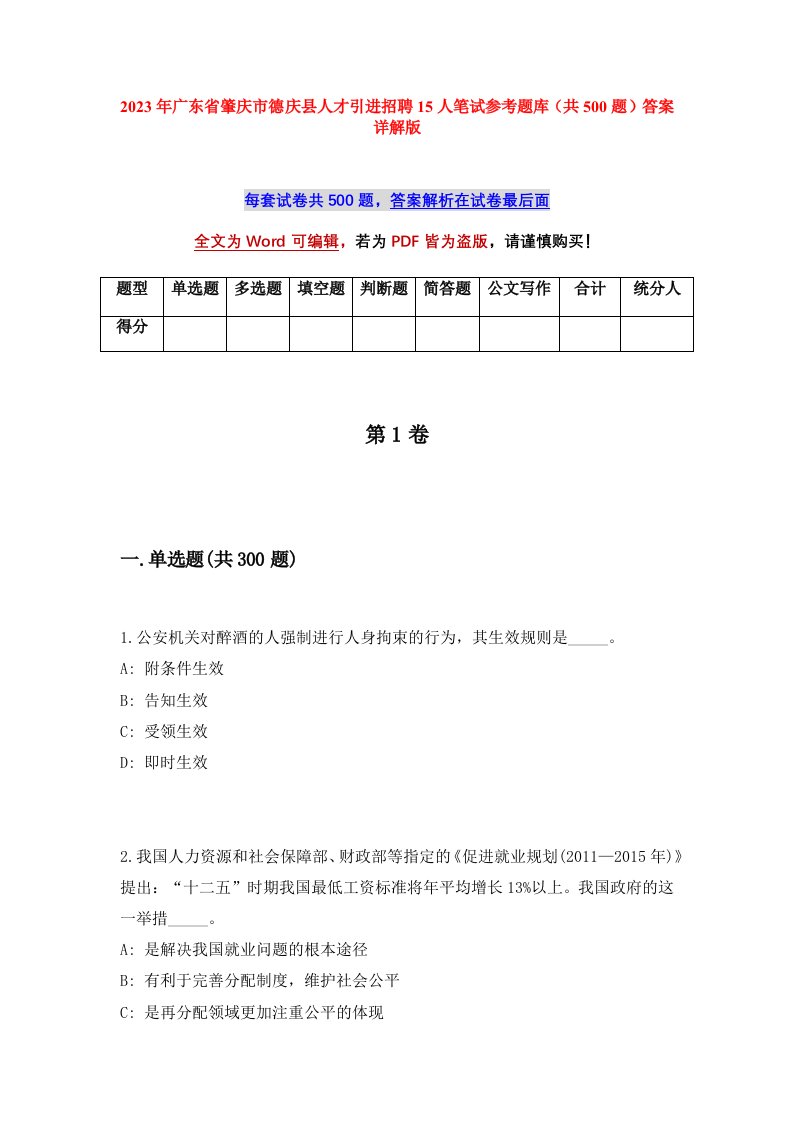 2023 年广东省肇庆市德庆县人才引进招聘 15 人笔试参考题库（共 500 题）答案详解版

每套试卷共 500 题，答案解析在试卷最后面

全文为 Word 可编辑，若为 PDF 皆为盗版，请谨慎购买！

| 题型 | 单选题 | 多选题 | 填空题 | 判断题 | 简答题 | 公文写作 | 合计 | 统分人 |
|---|---|---|---|---|---|---|---|---|
| 得分 | | | | | | | | |

第 1 卷

一.单选题(共 300 题)

1.公安机关对醉酒的人强制进行人身拘束的行为，其生效规则是_____。
A: 附条件生效
B: 告知生效
C: 受领生效
D: 即时生效

2.我国人力资源和社会保障部、财政部等指定的《促进就业规划(2011—2015 年)》提出：“十二五”时期我国最低工资标准将年平均增长 13%以上。我国政府的这一举措_____。
A: 是解决我国就业问题的根本途径
B: 有利于完善分配制度，维护社会公平
C: 是再分配领域更加注重公平的体现